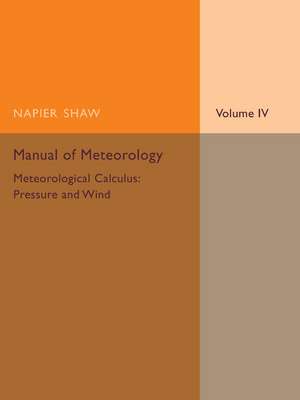 NAPIER SHAW

Volume IV

Manual of Meteorology

Meteorological Calculus: Pressure and Wind